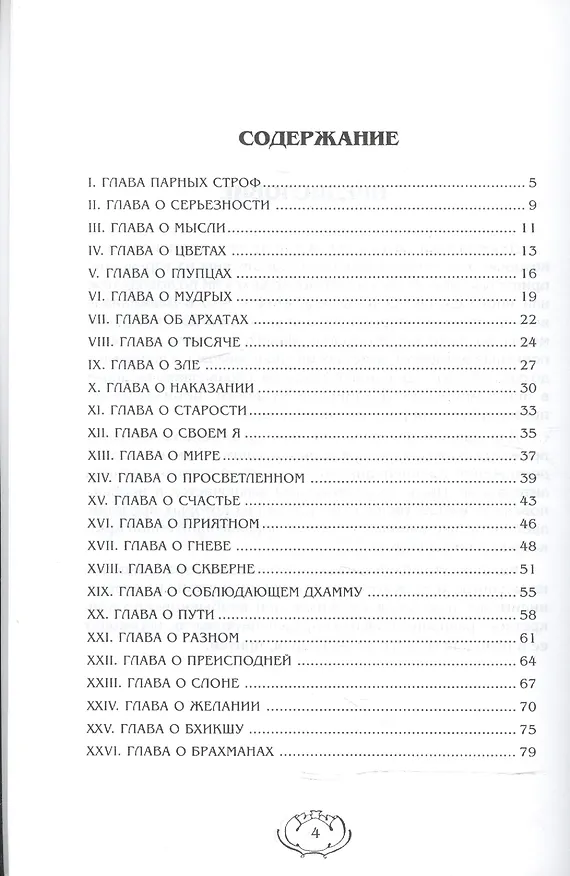 СОДЕРЖАНИЕ

I. ГЛАВА ПАРНЫХ СТРОФ 5
II. ГЛАВА О СЕРЬЕЗНОСТИ 9
III. ГЛАВА О МЫСЛИ 11
IV. ГЛАВА О ЦВЕТАХ 13
V. ГЛАВА О ГЛУПЦАХ 16
VI. ГЛАВА О МУДРЫХ 19
VII. ГЛАВА ОБ АРХАТАХ 22
VIII. ГЛАВА О ТЫСЯЧЕ 24
IX. ГЛАВА О ЗЛЕ 27
X. ГЛАВА О НАКАЗАНИИ 30
XI. ГЛАВА О СТАРОСТИ 33
XII. ГЛАВА О СВОЕМ Я 35
XIII. ГЛАВА О МИРЕ 37
XIV. ГЛАВА О ПРОСВЕТЛЕННОМ 39
XV. ГЛАВА О СЧАСТЬЕ 43
XVI. ГЛАВА О ПРИЯТНОМ 46
XVII. ГЛАВА О ГНЕВЕ 48
XVIII. ГЛАВА О СКВЕРНЕ 51
XIX. ГЛАВА О СОБЛЮДАЮЩЕМ ДХАММУ 55
XX. ГЛАВА О ПУТИ 58
XXI. ГЛАВА О РАЗНОМ 61
XXII. ГЛАВА О ПРЕИСПОДНЕЙ 64
XXIII. ГЛАВА О СЛОНЕ 67
XXIV. ГЛАВА О ЖЕЛАНИИ 70
XXV. ГЛАВА О БХИКШУ 75
XXVI. ГЛАВА О БРАХМАНАХ 79

4